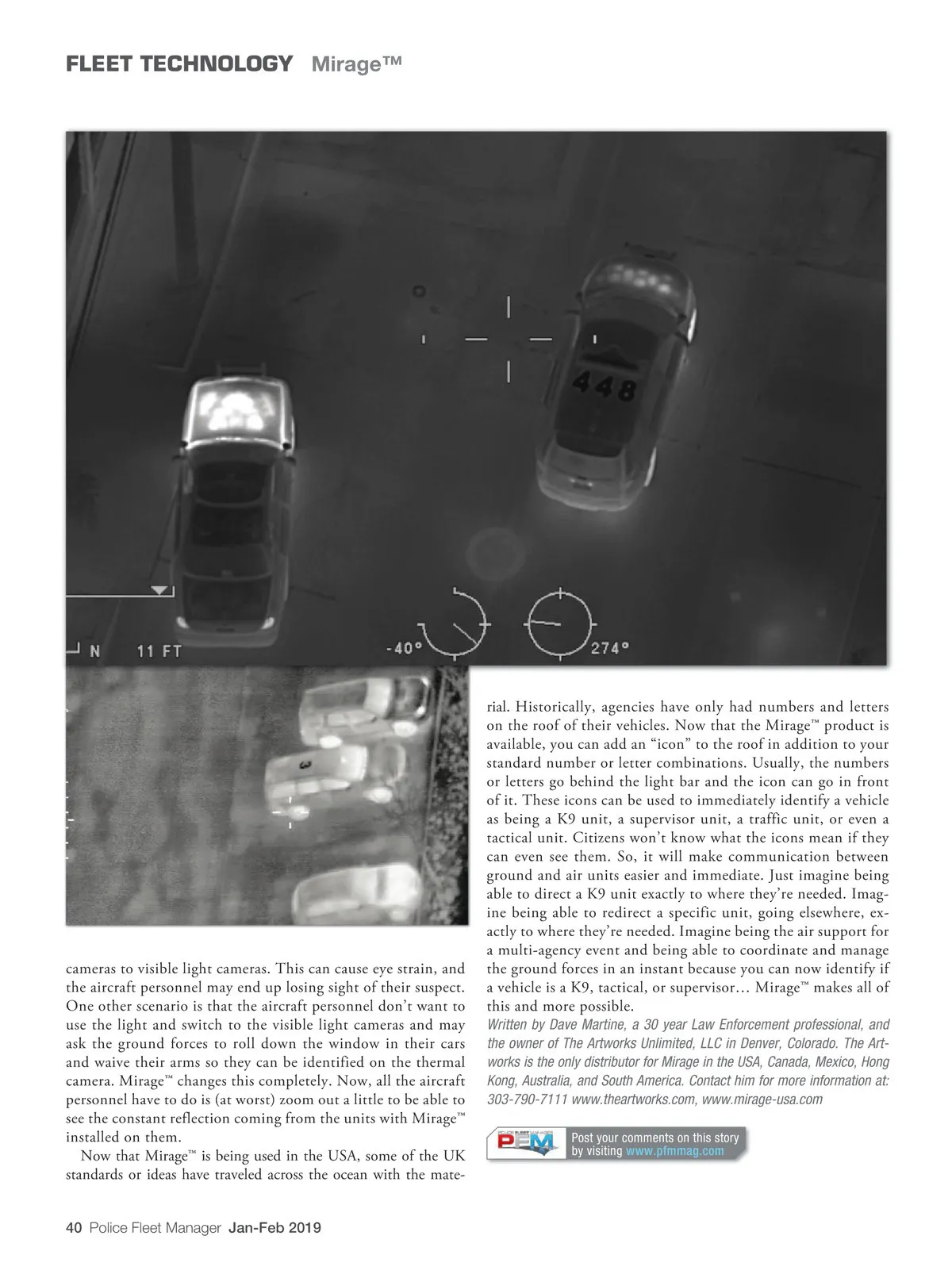 FLEET TECHNOLOGY Mirage™

448

N 11 FT

-40°

274°

3

cameras to visible light cameras. This can cause eye strain, and the aircraft personnel may end up losing sight of their suspect. One other scenario is that the aircraft personnel don't want to use the light and switch to the visible light cameras and may ask the ground forces to roll down the window in their cars and waive their arms so they can be identified on the thermal camera. Mirage™ changes this completely. Now, all the aircraft personnel have to do is (at worst) zoom out a little to be able to see the constant reflection coming from the units with Mirage™ installed on them.

Now that Mirage™ is being used in the USA, some of the UK standards or ideas have traveled across the ocean with the material. Historically, agencies have only had numbers and letters on the roof of their vehicles. Now that the Mirage™ product is available, you can add an "icon" to the roof in addition to your standard number or letter combinations. Usually, the numbers or letters go behind the light bar and the icon can go in front of it. These icons can be used to immediately identify a vehicle as being a K9 unit, a supervisor unit, a traffic unit, or even a tactical unit. Citizens won't know what the icons mean if they can even see them. So, it will make communication between ground and air units easier and immediate. Just imagine being able to direct a K9 unit exactly to where they're needed. Imagine being able to redirect a specific unit, going elsewhere, exactly to where they're needed. Imagine being the air support for a multi-agency event and being able to coordinate and manage the ground forces in an instant because you can now identify if a vehicle is a K9, tactical, or supervisor… Mirage™ makes all of this and more possible.

Written by Dave Martine, a 30 year Law Enforcement professional, and the owner of The Artworks Unlimited, LLC in Denver, Colorado. The Artworks is the only distributor for Mirage in the USA, Canada, Mexico, Hong Kong, Australia, and South America. Contact him for more information at: 303-790-7111 www.theartworks.com, www.mirage-usa.com

PFM Post your comments on this story by visiting www.pfmmag.com

40 Police Fleet Manager Jan-Feb 2019